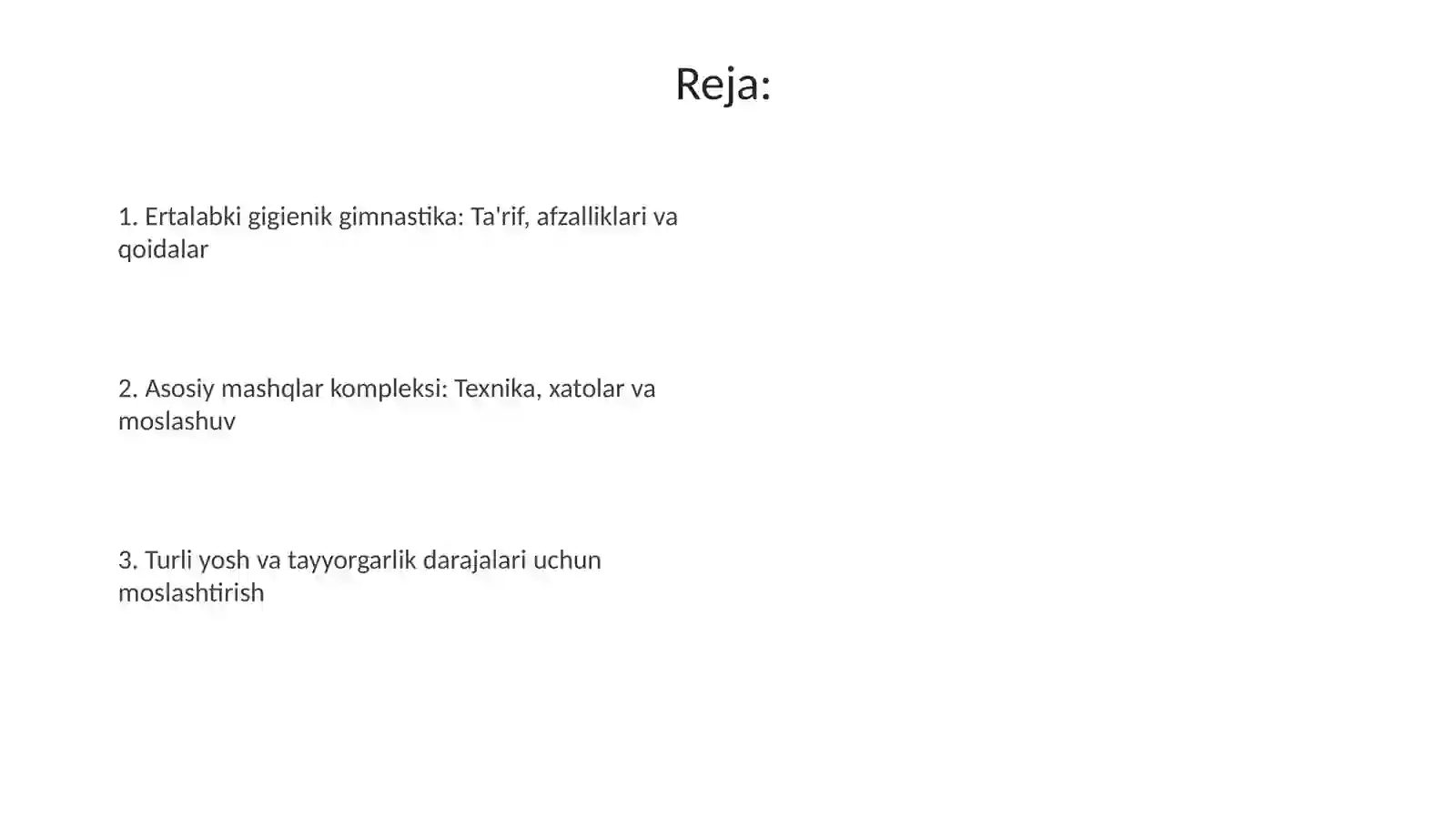 Reja:

1. Ertalabki gigienik gimnastika: Ta'rif, afzalliklari va qoidalar

2. Asosiy mashqlar kompleksi: Texnika, xatolar va moslashuv

3. Turli yosh va tayyorgarlik darajalari uchun moslashtirish